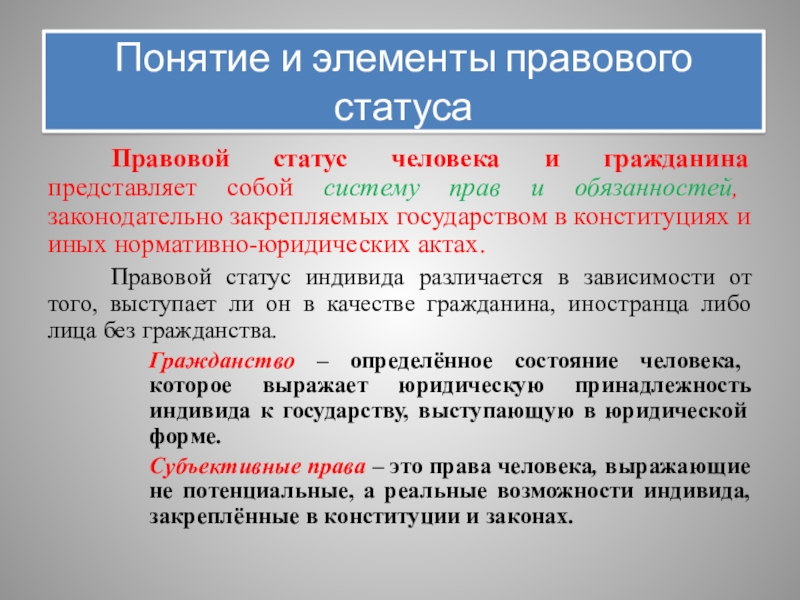 Понятие и элементы правового статуса

Правовой статус человека и гражданина представляет собой систему прав и обязанностей, законодательно закрепляемых государством в конституциях и иных нормативно-юридических актах.

Правовой статус индивида различается в зависимости от того, выступает ли он в качестве гражданина, иностранца либо лица без гражданства.

Гражданство – определённое состояние человека, которое выражает юридическую принадлежность индивида к государству, выступающую в юридической форме.

Субъективные права – это права человека, выражающие не потенциальные, а реальные возможности индивида, закреплённые в конституции и законах.